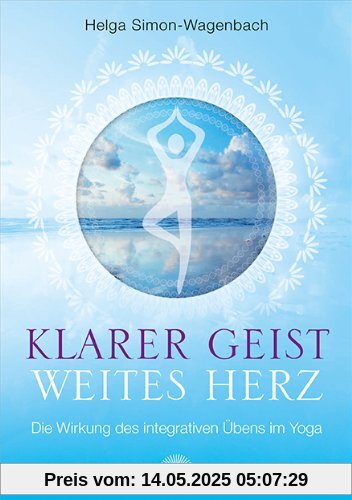 Helga Simon-Wagenbach

KLARER GEIST
WEITES HERZ

Die Wirkung des integrativen Übens im Yoga

Preis vom: 14.05.2025 05:07:29